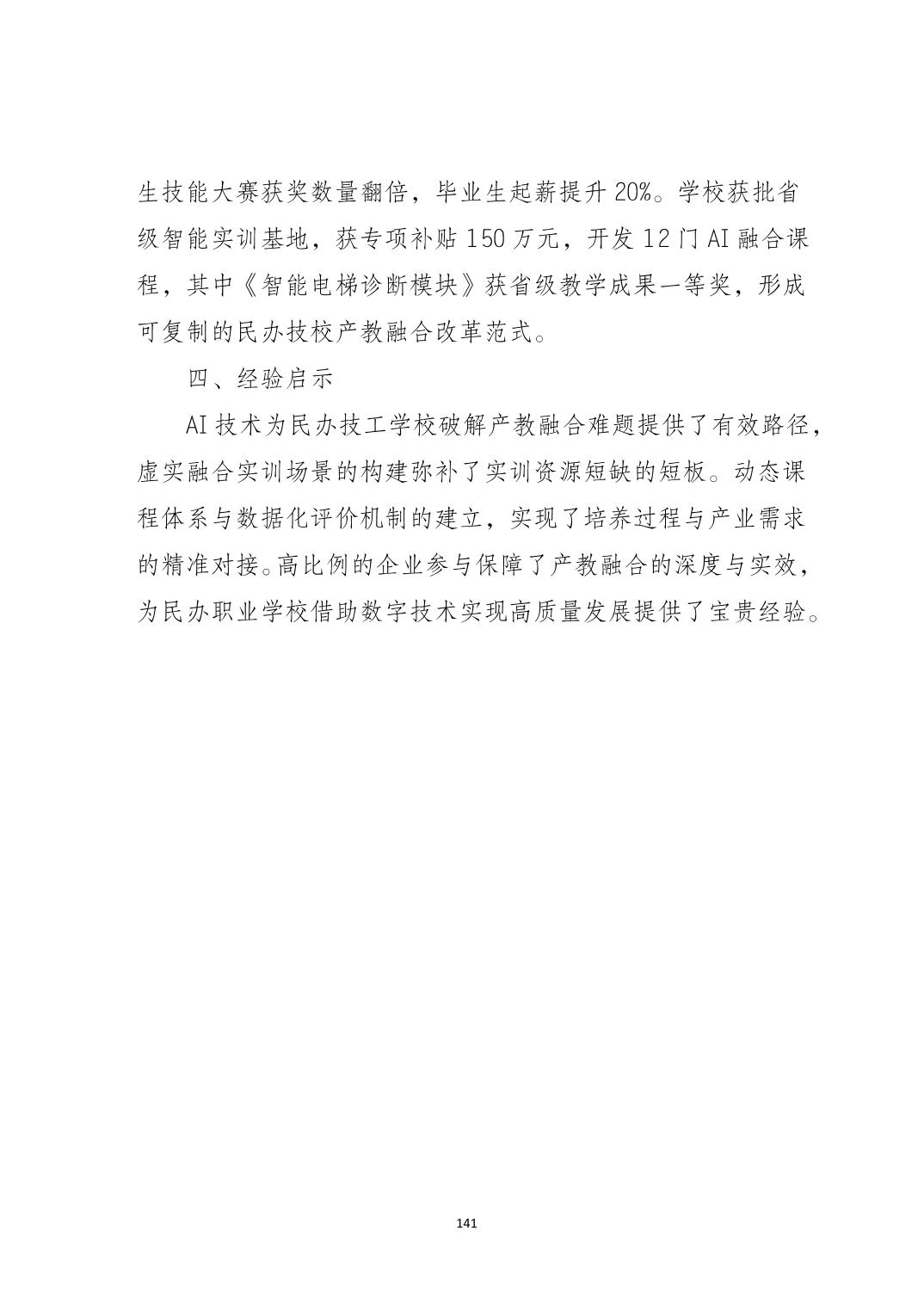 生技能大赛获奖数量翻倍，毕业生起薪提升 20%。学校获批省级智能实训基地，获专项补贴 150 万元，开发 12 门 AI 融合课程，其中《智能电梯诊断模块》获省级教学成果一等奖，形成可复制的民办技校产教融合改革范式。

四、经验启示

AI 技术为民办技工学校破解产教融合难题提供了有效路径，虚实融合实训场景的构建弥补了实训资源短缺的短板。动态课程体系与数据化评价机制的建立，实现了培养过程与产业需求的精准对接。高比例的企业参与保障了产教融合的深度与实效，为民办职业学校借助数字技术实现高质量发展提供了宝贵经验。

141